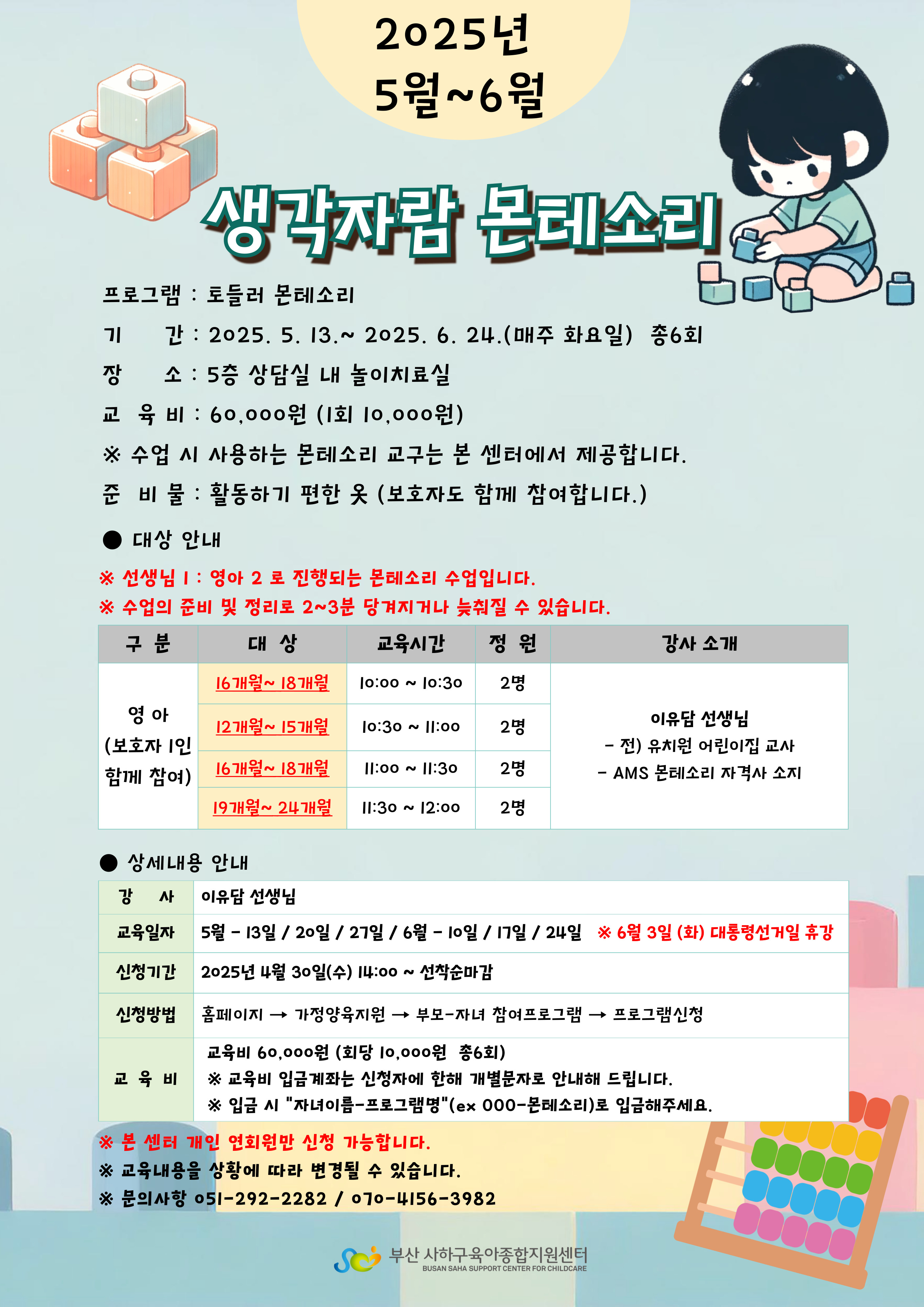 2025년
5월~6월

생각자람 몬테소리

프로그램 : 토들러 몬테소리

기 간 : 2025. 5. 13.~ 2025. 6. 24.(매주 화요일) 총6회

장 소 : 5층 상담실 내 놀이치료실

교 육 비 : 60,000원 (1회 10,000원)

※ 수업 시 사용하는 몬테소리 교구는 본 센터에서 제공합니다.

준 비 물 : 활동하기 편한 옷 (보호자도 함께 참여합니다.)

● 대상 안내

※ 선생님 1 : 영아 2 로 진행되는 몬테소리 수업입니다.
※ 수업의 준비 및 정리로 2~3분 당겨지거나 늦춰질 수 있습니다.

| 구 분 | 대 상 | 교육시간 | 정 원 | 강사 소개 |
|---|---|---|---|---|
| 영 아 (보호자 1인 함께 참여) | 16개월~ 18개월 | 10:00 ~ 10:30 | 2명 | 이유담 선생님 - 전) 유치원 어린이집 교사 - AMS 몬테소리 자격사 소지 |
| | 12개월~ 15개월 | 10:30 ~ 11:00 | 2명 | |
| | 16개월~ 18개월 | 11:00 ~ 11:30 | 2명 | |
| | 19개월~ 24개월 | 11:30 ~ 12:00 | 2명 | |

● 상세내용 안내

| 강 사 | 이유담 선생님 |
|---|---|
| 교육일자 | 5월 - 13일 / 20일 / 27일 / 6월 - 10일 / 17일 / 24일 ※ 6월 3일 (화) 대통령선거일 휴강 |
| 신청기간 | 2025년 4월 30일(수) 14:00 ~ 선착순마감 |
| 신청방법 | 홈페이지 → 가정양육지원 → 부모-자녀 참여프로그램 → 프로그램신청 |
| 교 육 비 | 교육비 60,000원 (회당 10,000원 총6회) ※ 교육비 입금계좌는 신청자에 한해 개별문자로 안내해 드립니다. ※ 입금 시 "자녀이름-프로그램명"(ex 000-몬테소리)로 입금해주세요. |

※ 본 센터 개인 연회원만 신청 가능합니다.
※ 교육내용을 상황에 따라 변경될 수 있습니다.
※ 문의사항 051-292-2282 / 070-4156-3982

부산 사하구육아종합지원센터
BUSAN SAHA SUPPORT CENTER FOR CHILDCARE